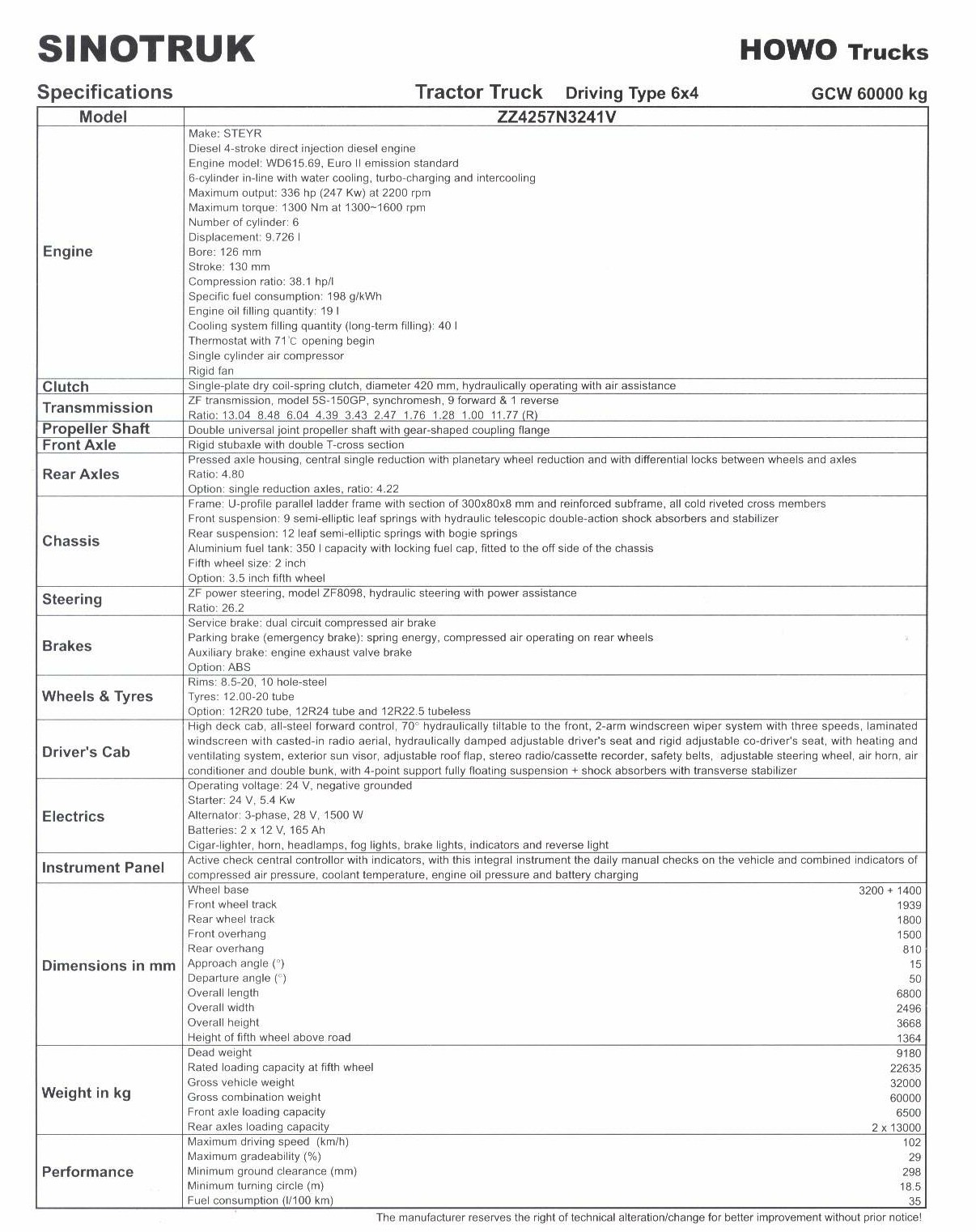 SINOTRUK

HOWO Trucks

Specifications

Tractor Truck Driving Type 6x4

GCW 60000 kg

| Model | ZZ4257N3241V |
|---|---|
| Engine | Make: STEYR<br>Diesel 4-stroke direct injection diesel engine<br>Engine model: WD615.69, Euro II emission standard<br>6-cylinder in-line with water cooling, turbo-charging and intercooling<br>Maximum output: 336 hp (247 Kw) at 2200 rpm<br>Maximum torque: 1300 Nm at 1300~1600 rpm<br>Number of cylinder: 6<br>Displacement: 9.726 l<br>Bore: 126 mm<br>Stroke: 130 mm<br>Compression ratio: 38.1 hp/l<br>Specific fuel consumption: 198 g/kWh<br>Engine oil filling quantity: 19 l<br>Cooling system filling quantity (long-term filling): 40 l<br>Thermostat with 71°C opening begin<br>Single cylinder air compressor<br>Rigid fan |
| Clutch | Single-plate dry coil-spring clutch, diameter 420 mm, hydraulically operating with air assistance |
| Transmmission | ZF transmission, model 5S-150GP, synchromesh, 9 forward & 1 reverse<br>Ratio: 13.04 8.48 6.04 4.39 3.43 2.47 1.76 1.28 1.00 11.77 (R) |
| Propeller Shaft | Double universal joint propeller shaft with gear-shaped coupling flange |
| Front Axle | Rigid stubaxle with double T-cross section |
| Rear Axles | Pressed axle housing, central single reduction with planetary wheel reduction and with differential locks between wheels and axles<br>Ratio: 4.80<br>Option: single reduction axles, ratio: 4.22 |
| Chassis | Frame: U-profile parallel ladder frame with section of 300x80x8 mm and reinforced subframe, all cold riveted cross members<br>Front suspension: 9 semi-elliptic leaf springs with hydraulic telescopic double-action shock absorbers and stabilizer<br>Rear suspension: 12 leaf semi-elliptic springs with bogie springs<br>Aluminium fuel tank: 350 l capacity with locking fuel cap, fitted to the off side of the chassis<br>Fifth wheel size: 2 inch<br>Option: 3.5 inch fifth wheel |
| Steering | ZF power steering, model ZF8098, hydraulic steering with power assistance<br>Ratio: 26.2 |
| Brakes | Service brake: dual circuit compressed air brake<br>Parking brake (emergency brake): spring energy, compressed air operating on rear wheels<br>Auxiliary brake: engine exhaust valve brake<br>Option: ABS |
| Wheels & Tyres | Rims: 8.5-20, 10 hole-steel<br>Tyres: 12.00-20 tube<br>Option: 12R20 tube, 12R24 tube and 12R22.5 tubeless |
| Driver's Cab | High deck cab, all-steel forward control, 70° hydraulically tiltable to the front, 2-arm windscreen wiper system with three speeds, laminated windscreen with casted-in radio aerial, hydraulically damped adjustable driver's seat and rigid adjustable co-driver's seat, with heating and ventilating system, exterior sun visor, adjustable roof flap, stereo radio/cassette recorder, safety belts, adjustable steering wheel, air horn, air conditioner and double bunk, with 4-point support fully floating suspension + shock absorbers with transverse stabilizer |
| Electrics | Operating voltage: 24 V, negative grounded<br>Starter: 24 V, 5.4 Kw<br>Alternator: 3-phase, 28 V, 1500 W<br>Batteries: 2 x 12 V, 165 Ah<br>Cigar-lighter, horn, headlamps, fog lights, brake lights, indicators and reverse light |
| Instrument Panel | Active check central controllor with indicators, with this integral instrument the daily manual checks on the vehicle and combined indicators of compressed air pressure, coolant temperature, engine oil pressure and battery charging |
| Dimensions in mm | Wheel base 3200 + 1400<br>Front wheel track 1939<br>Rear wheel track 1800<br>Front overhang 1500<br>Rear overhang 810<br>Approach angle (°) 15<br>Departure angle (°) 50<br>Overall length 6800<br>Overall width 2496<br>Overall height 3668<br>Height of fifth wheel above road 1364 |
| Weight in kg | Dead weight 9180<br>Rated loading capacity at fifth wheel 22635<br>Gross vehicle weight 32000<br>Gross combination weight 60000<br>Front axle loading capacity 6500<br>Rear axles loading capacity 2 x 13000 |
| Performance | Maximum driving speed (km/h) 102<br>Maximum gradeability (%) 29<br>Minimum ground clearance (mm) 298<br>Minimum turning circle (m) 18.5<br>Fuel consumption (l/100 km) 35 |

The manufacturer reserves the right of technical alteration/change for better improvement without prior notice!